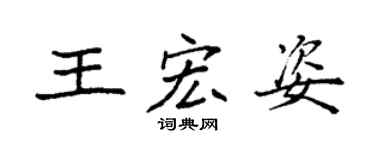 王宏姿
词典网